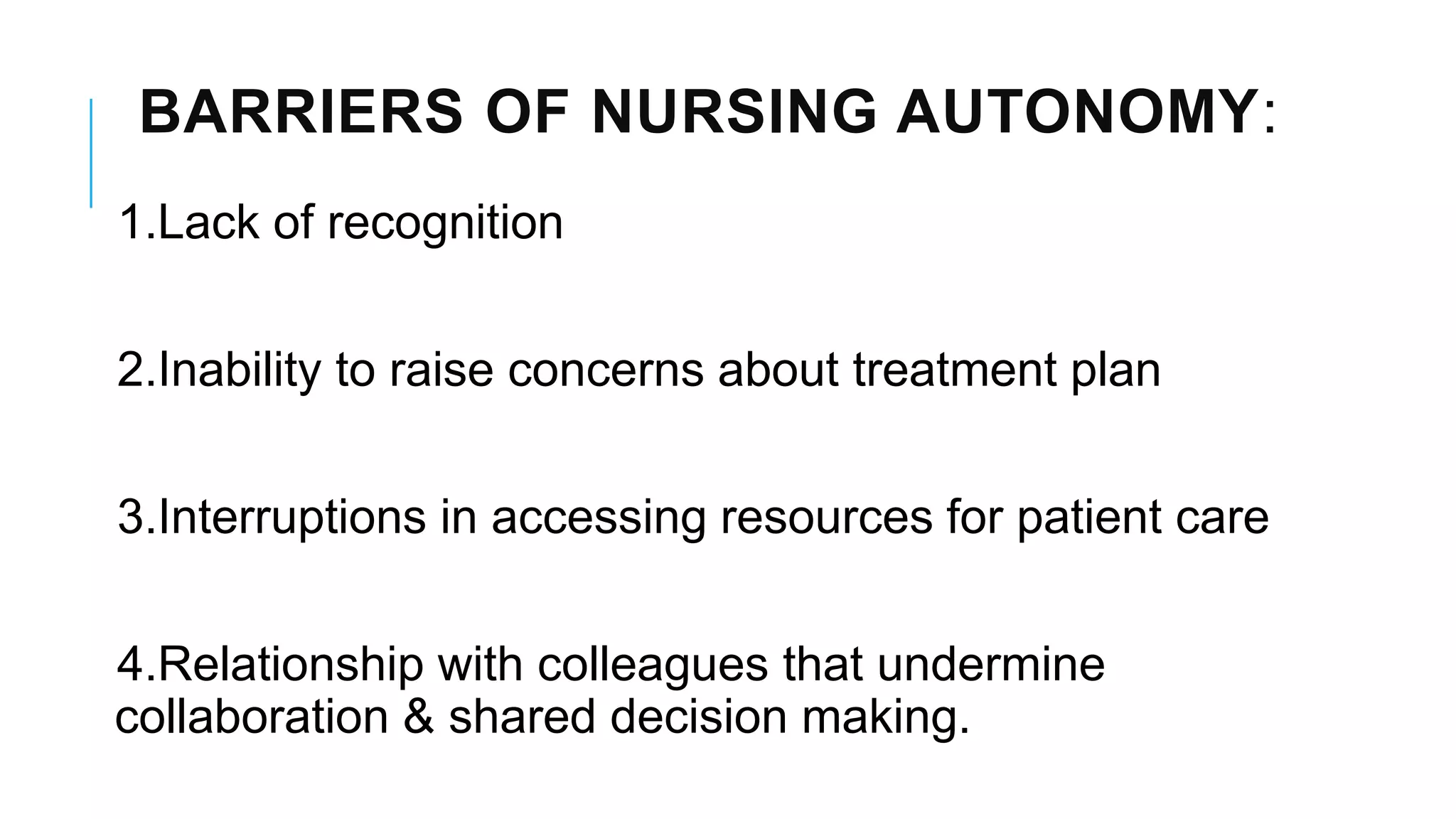 BARRIERS OF NURSING AUTONOMY:

1.Lack of recognition

2.Inability to raise concerns about treatment plan

3.Interruptions in accessing resources for patient care

4.Relationship with colleagues that undermine collaboration & shared decision making.